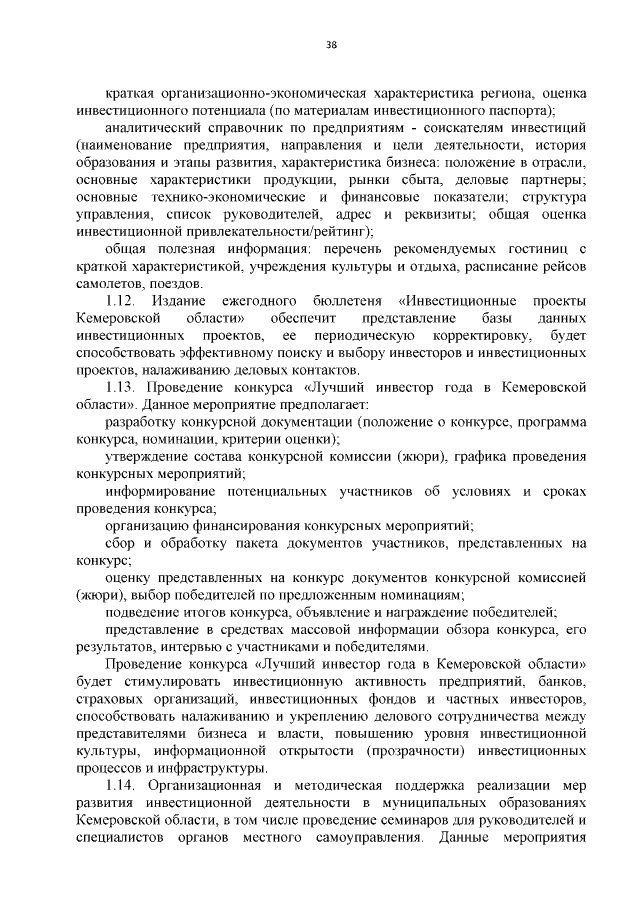 38

краткая организационно-экономическая характеристика региона, оценка инвестиционного потенциала (по материалам инвестиционного паспорта);

аналитический справочник по предприятиям - соискателям инвестиций (наименование предприятия, направления и цели деятельности, история образования и этапы развития, характеристика бизнеса: положение в отрасли, основные характеристики продукции, рынки сбыта, деловые партнеры; основные технико-экономические и финансовые показатели; структура управления, список руководителей, адрес и реквизиты; общая оценка инвестиционной привлекательности/рейтинг);

общая полезная информация: перечень рекомендуемых гостиниц с краткой характеристикой, учреждения культуры и отдыха, расписание рейсов самолетов, поездов.

1.12. Издание ежегодного бюллетеня «Инвестиционные проекты Кемеровской области» обеспечит представление базы данных инвестиционных проектов, ее периодическую корректировку, будет способствовать эффективному поиску и выбору инвесторов и инвестиционных проектов, налаживанию деловых контактов.

1.13. Проведение конкурса «Лучший инвестор года в Кемеровской области». Данное мероприятие предполагает:

разработку конкурсной документации (положение о конкурсе, программа конкурса, номинации, критерии оценки);

утверждение состава конкурсной комиссии (жюри), графика проведения конкурсных мероприятий;

информирование потенциальных участников об условиях и сроках проведения конкурса;

организацию финансирования конкурсных мероприятий;

сбор и обработку пакета документов участников, представленных на конкурс;

оценку представленных на конкурс документов конкурсной комиссией (жюри), выбор победителей по предложенным номинациям;

подведение итогов конкурса, объявление и награждение победителей;

представление в средствах массовой информации обзора конкурса, его результатов, интервью с участниками и победителями.

Проведение конкурса «Лучший инвестор года в Кемеровской области» будет стимулировать инвестиционную активность предприятий, банков, страховых организаций, инвестиционных фондов и частных инвесторов, способствовать налаживанию и укреплению делового сотрудничества между представителями бизнеса и власти, повышению уровня инвестиционной культуры, информационной открытости (прозрачности) инвестиционных процессов и инфраструктуры.

1.14. Организационная и методическая поддержка реализации мер развития инвестиционной деятельности в муниципальных образованиях Кемеровской области, в том числе проведение семинаров для руководителей и специалистов органов местного самоуправления. Данные мероприятия